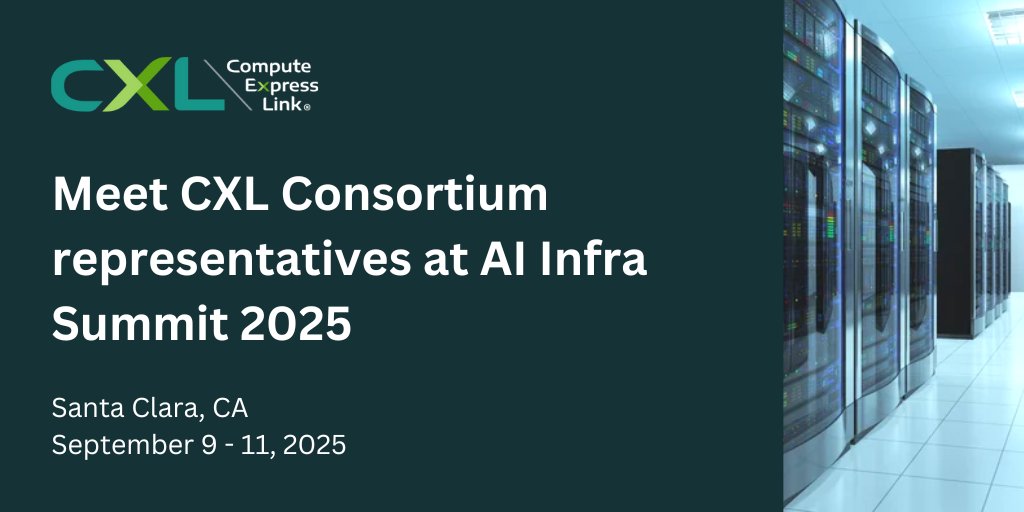 CXL Compute Express Link®

Meet CXL Consortium representatives at AI Infra Summit 2025

Santa Clara, CA
September 9 - 11, 2025